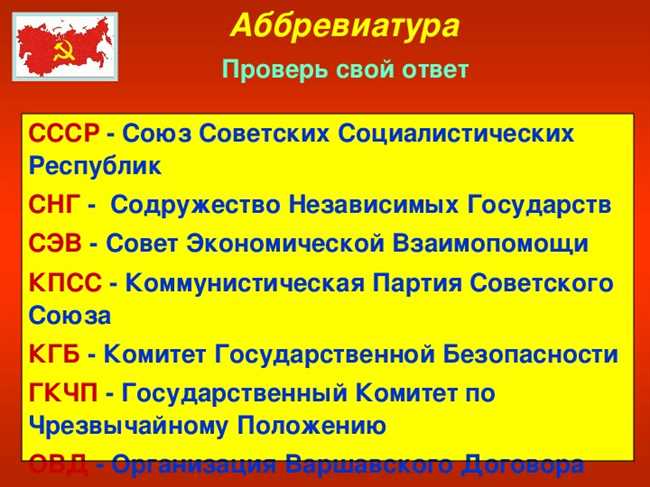 Аббревиатура

Проверь свой ответ

СССР - Союз Советских Социалистических Республик

СНГ - Содружество Независимых Государств

СЭВ - Совет Экономической Взаимопомощи

КПСС - Коммунистическая Партия Советского Союза

КГБ - Комитет Государственной Безопасности

ГКЧП - Государственный Комитет по Чрезвычайному Положению

ОВД - Организация Варшавского Договора